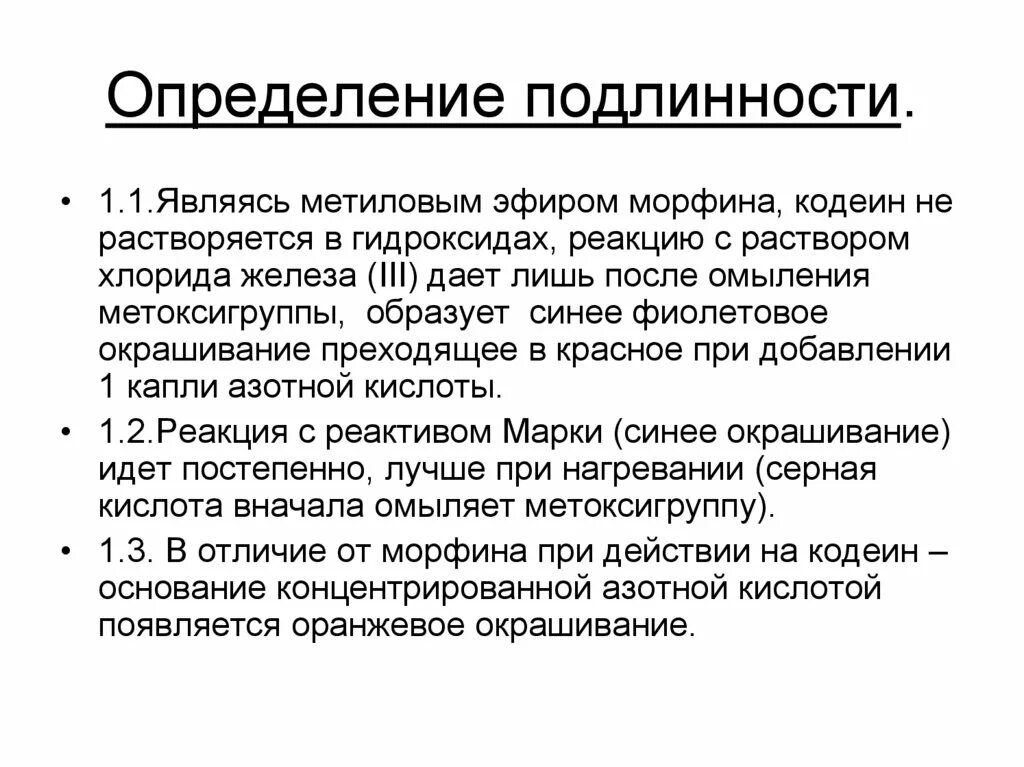 Определение подлинности.

• 1.1.Являясь метиловым эфиром морфина, кодеин не растворяется в гидроксидах, реакцию с раствором хлорида железа (III) дает лишь после омыления метоксигруппы, образует синее фиолетовое окрашивание преходящее в красное при добавлении 1 капли азотной кислоты.

• 1.2.Реакция с реактивом Марки (синее окрашивание) идет постепенно, лучше при нагревании (серная кислота вначала омыляет метоксигруппу).

• 1.3. В отличие от морфина при действии на кодеин – основание концентрированной азотной кислотой появляется оранжевое окрашивание.